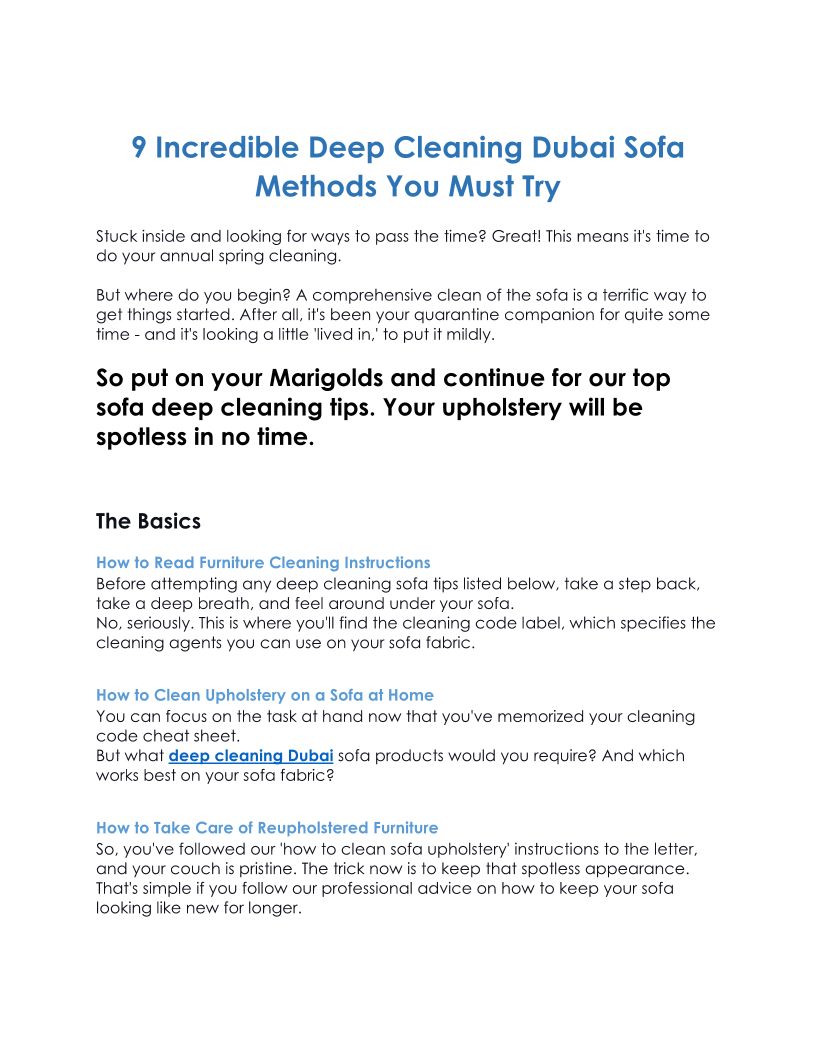 9 Incredible Deep Cleaning Dubai Sofa Methods You Must Try

Stuck inside and looking for ways to pass the time? Great! This means it's time to do your annual spring cleaning.

But where do you begin? A comprehensive clean of the sofa is a terrific way to get things started. After all, it's been your quarantine companion for quite some time - and it's looking a little 'lived in,' to put it mildly.

So put on your Marigolds and continue for our top sofa deep cleaning tips. Your upholstery will be spotless in no time.

The Basics

How to Read Furniture Cleaning Instructions
Before attempting any deep cleaning sofa tips listed below, take a step back, take a deep breath, and feel around under your sofa.
No, seriously. This is where you'll find the cleaning code label, which specifies the cleaning agents you can use on your sofa fabric.

How to Clean Upholstery on a Sofa at Home
You can focus on the task at hand now that you've memorized your cleaning code cheat sheet.
But what deep cleaning Dubai sofa products would you require? And which works best on your sofa fabric?

How to Take Care of Reupholstered Furniture
So, you've followed our 'how to clean sofa upholstery' instructions to the letter, and your couch is pristine. The trick now is to keep that spotless appearance. That's simple if you follow our professional advice on how to keep your sofa looking like new for longer.